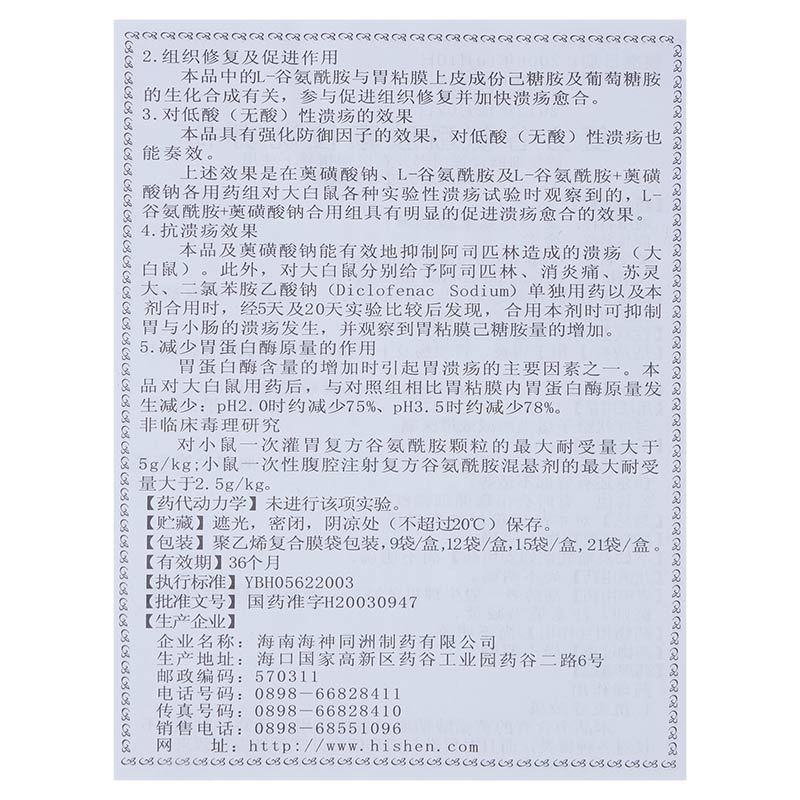 2.组织修复及促进作用

本品中的L-谷氨酰胺与胃粘膜上皮成份己糖胺及葡萄糖胺的生化合成有关，参与促进组织修复并加快溃疡愈合。

3.对低酸（无酸）性溃疡的效果

本品具有强化防御因子的效果，对低酸（无酸）性溃疡也能奏效。

上述效果是在薁磺酸钠、L-谷氨酰胺及L-谷氨酰胺+薁磺酸钠各用药组对大白鼠各种实验性溃疡试验时观察到的，L-谷氨酰胺+薁磺酸钠合用组具有明显的促进溃疡愈合的效果。

4.抗溃疡效果

本品及薁磺酸钠能有效地抑制阿司匹林造成的溃疡（大白鼠）。此外，对大白鼠分别给予阿司匹林、消炎痛、苏灵大、二氯苯胺乙酸钠（Diclofenac Sodium）单独用药以及本剂合用时，经5天及20天实验比较后发现，合用本剂时可抑制胃与小肠的溃疡发生，并观察到胃粘膜己糖胺量的增加。

5.减少胃蛋白酶原量的作用

胃蛋白酶含量的增加时引起胃溃疡的主要因素之一。本品对大白鼠用药后，与对照组相比胃粘膜内胃蛋白酶原量发生减少：pH2.0时约减少75%、pH3.5时约减少78%。

非临床毒理研究

对小鼠一次灌胃复方谷氨酰胺颗粒的最大耐受量大于5g/kg;小鼠一次性腹腔注射复方谷氨酰胺混悬剂的最大耐受量大于2.5g/kg。

【药代动力学】未进行该项实验。

【贮藏】遮光，密闭，阴凉处（不超过20℃）保存。

【包装】聚乙烯复合膜袋包装，9袋/盒,12袋/盒,15袋/盒,21袋/盒。

【有效期】36个月

【执行标准】YBH05622003

【批准文号】国药准字H20030947

【生产企业】

企业名称：海南海神同洲制药有限公司
生产地址：海口国家高新区药谷工业园药谷二路6号
邮政编码：570311
电话号码：0898－66828411
传真号码：0898－66828410
销售电话：0898－68551096
网　址：http://www.hishen.com